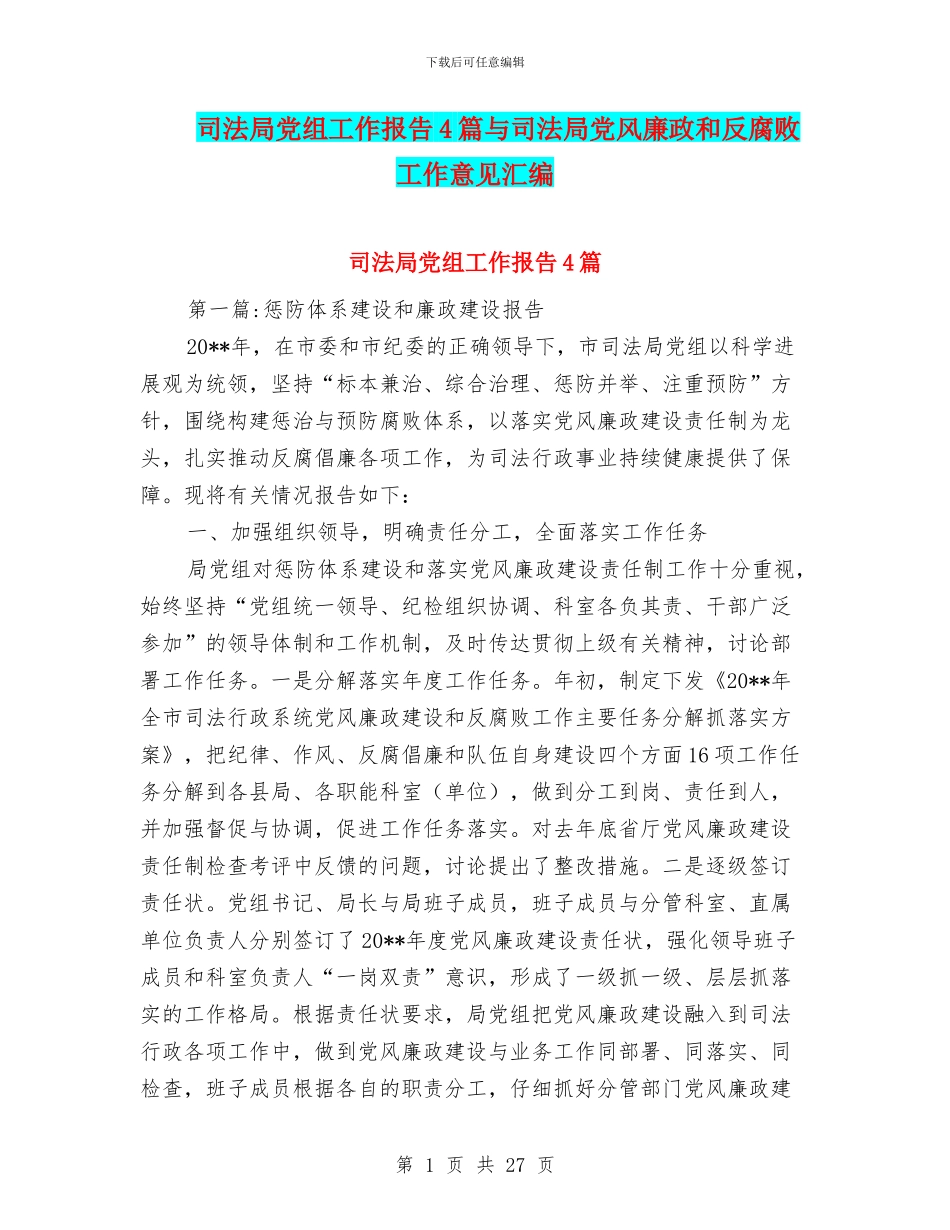 下载后可任意编辑

司法局党组工作报告4篇与司法局党风廉政和反腐败工作意见汇编

司法局党组工作报告4篇

第一篇:惩防体系建设和廉政建设报告

20**年，在市委和市纪委的正确领导下，市司法局党组以科学进展观为统领，坚持“标本兼治、综合治理、惩防并举、注重预防”方针，围绕构建惩治与预防腐败体系，以落实党风廉政建设责任制为龙头，扎实推动反腐倡廉各项工作，为司法行政事业持续健康提供了保障。现将有关情况报告如下：

一、加强组织领导，明确责任分工，全面落实工作任务

局党组对惩防体系建设和落实党风廉政建设责任制工作十分重视，始终坚持“党组统一领导、纪检组织协调、科室各负其责、干部广泛参加”的领导体制和工作机制，及时传达贯彻上级有关精神，讨论部署工作任务。一是分解落实年度工作任务。年初，制定下发《20**年全市司法行政系统党风廉政建设和反腐败工作主要任务分解抓落实方案》，把纪律、作风、反腐倡廉和队伍自身建设四个方面16项工作任务分解到各县局、各职能科室（单位），做到分工到岗、责任到人，并加强督促与协调，促进工作任务落实。对去年底省厅党风廉政建设责任制检查考评中反馈的问题，讨论提出了整改措施。二是逐级签订责任状。党组书记、局长与局班子成员，班子成员与分管科室、直属单位负责人分别签订了20**年度党风廉政建设责任状，强化领导班子成员和科室负责人“一岗双责”意识，形成了一级抓一级、层层抓落实的工作格局。根据责任状要求，局党组把党风廉政建设融入到司法行政各项工作中，做到党风廉政建设与业务工作同部署、同落实、同检查，班子成员根据各自的职责分工，仔细抓好分管部门党风廉政建

第 1 页 共 27 页